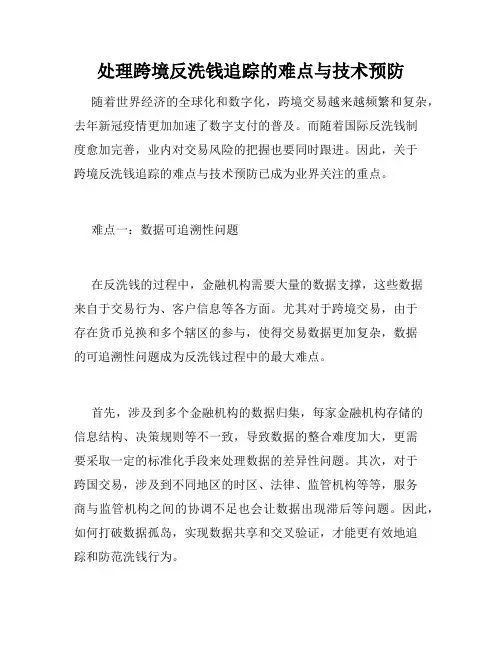 处理跨境反洗钱追踪的难点与技术预防

随着世界经济的全球化和数字化，跨境交易越来越频繁和复杂，去年新冠疫情更加加速了数字支付的普及。而随着国际反洗钱制度愈加完善，业内对交易风险的把握也要同时跟进。因此，关于跨境反洗钱追踪的难点与技术预防已成为业界关注的重点。

难点一：数据可追溯性问题

在反洗钱的过程中，金融机构需要大量的数据支撑，这些数据来自于交易行为、客户信息等各方面。尤其对于跨境交易，由于存在货币兑换和多个辖区的参与，使得交易数据更加复杂，数据的可追溯性问题成为反洗钱过程中的最大难点。

首先，涉及到多个金融机构的数据归集，每家金融机构存储的信息结构、决策规则等不一致，导致数据的整合难度加大，更需要采取一定的标准化手段来处理数据的差异性问题。其次，对于跨国交易，涉及到不同地区的时区、法律、监管机构等等，服务商与监管机构之间的协调不足也会让数据出现滞后等问题。因此，如何打破数据孤岛，实现数据共享和交叉验证，才能更有效地追踪和防范洗钱行为。